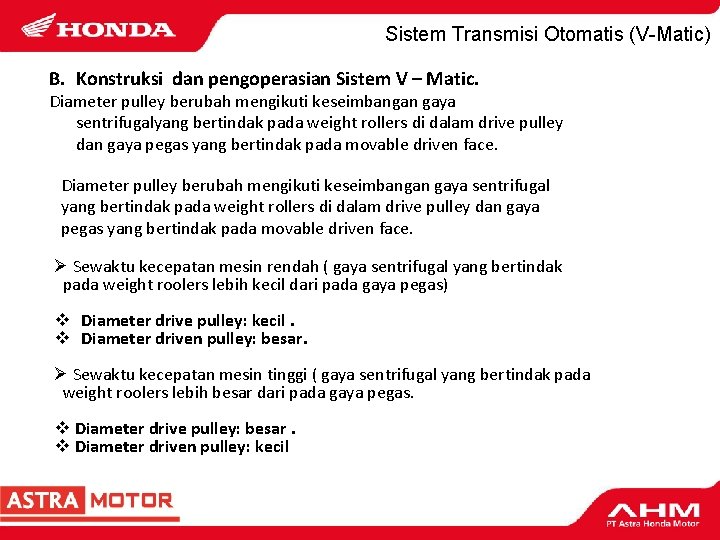 HONDA

Sistem Transmisi Otomatis (V-Matic)

B. Konstruksi dan pengoperasian Sistem V – Matic.

Diameter pulley berubah mengikuti keseimbangan gaya sentrifugalyang bertindak pada weight rollers di dalam drive pulley dan gaya pegas yang bertindak pada movable driven face.

Diameter pulley berubah mengikuti keseimbangan gaya sentrifugal yang bertindak pada weight rollers di dalam drive pulley dan gaya pegas yang bertindak pada movable driven face.

➢ Sewaktu kecepatan mesin rendah ( gaya sentrifugal yang bertindak pada weight roolers lebih kecil dari pada gaya pegas)

❖ Diameter drive pulley: kecil .
❖ Diameter driven pulley: besar.

➢ Sewaktu kecepatan mesin tinggi ( gaya sentrifugal yang bertindak pada weight roolers lebih besar dari pada gaya pegas.

❖ Diameter drive pulley: besar .
❖ Diameter driven pulley: kecil

ASTRA MOTOR

AHM
PT Astra Honda Motor